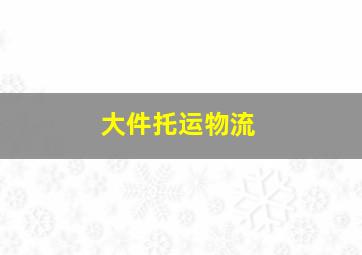 大件托运物流